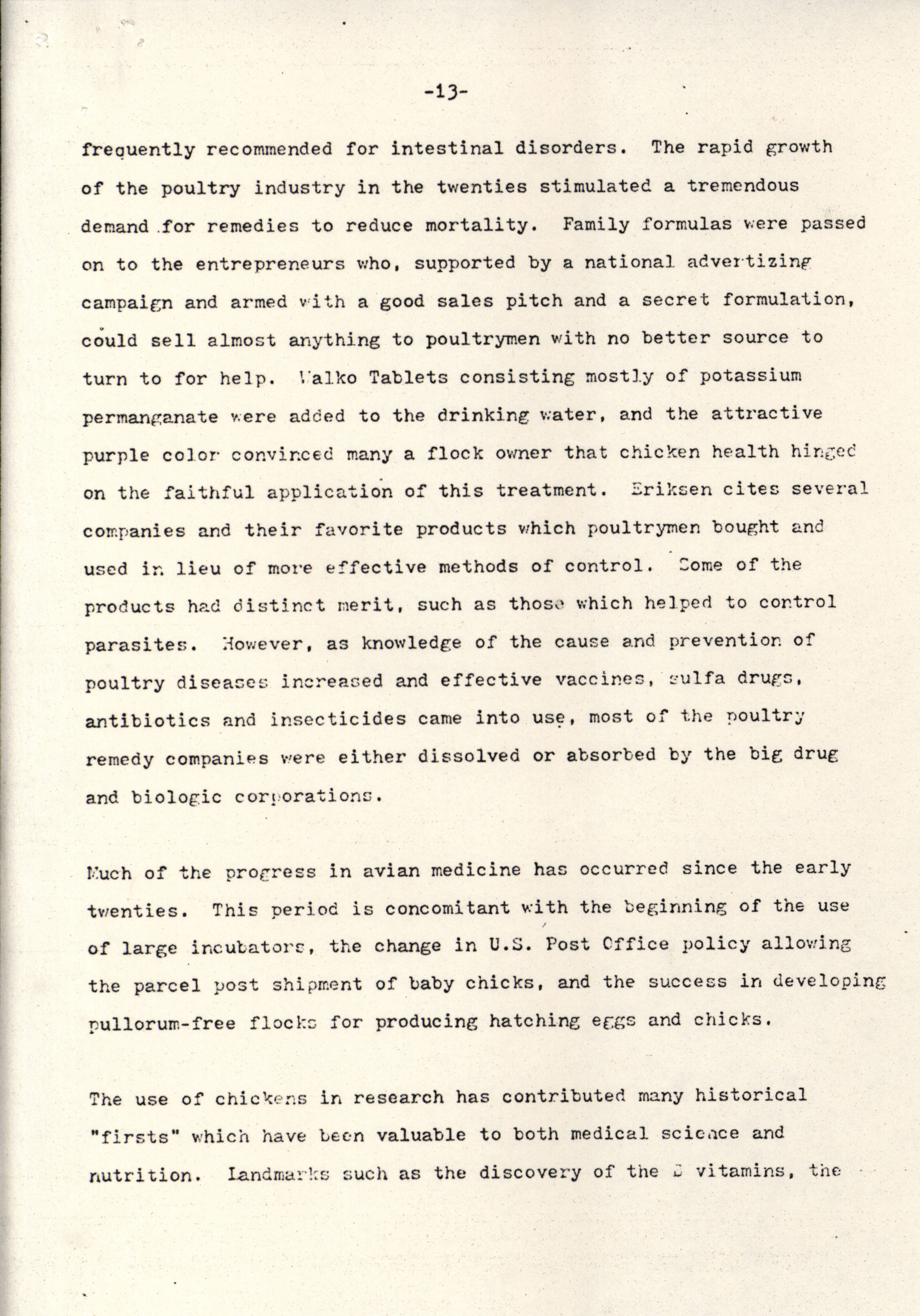 -13-

frequently recommended for intestinal disorders. The rapid growth of the poultry industry in the twenties stimulated a tremendous demand for remedies to reduce mortality. Family formulas were passed on to the entrepreneurs who, supported by a national advertizing campaign and armed with a good sales pitch and a secret formulation, could sell almost anything to poultrymen with no better source to turn to for help. Walko Tablets consisting mostly of potassium permanganate were added to the drinking water, and the attractive purple color convinced many a flock owner that chicken health hinged on the faithful application of this treatment. Eriksen cites several companies and their favorite products which poultrymen bought and used in lieu of more effective methods of control. Some of the products had distinct merit, such as those which helped to control parasites. However, as knowledge of the cause and prevention of poultry diseases increased and effective vaccines, sulfa drugs, antibiotics and insecticides came into use, most of the poultry remedy companies were either dissolved or absorbed by the big drug and biologic corporations.

Much of the progress in avian medicine has occurred since the early twenties. This period is concomitant with the beginning of the use of large incubators, the change in U.S. Post Office policy allowing the parcel post shipment of baby chicks, and the success in developing pullorum-free flocks for producing hatching eggs and chicks.

The use of chickens in research has contributed many historical "firsts" which have been valuable to both medical science and nutrition. Landmarks such as the discovery of the B vitamins, the